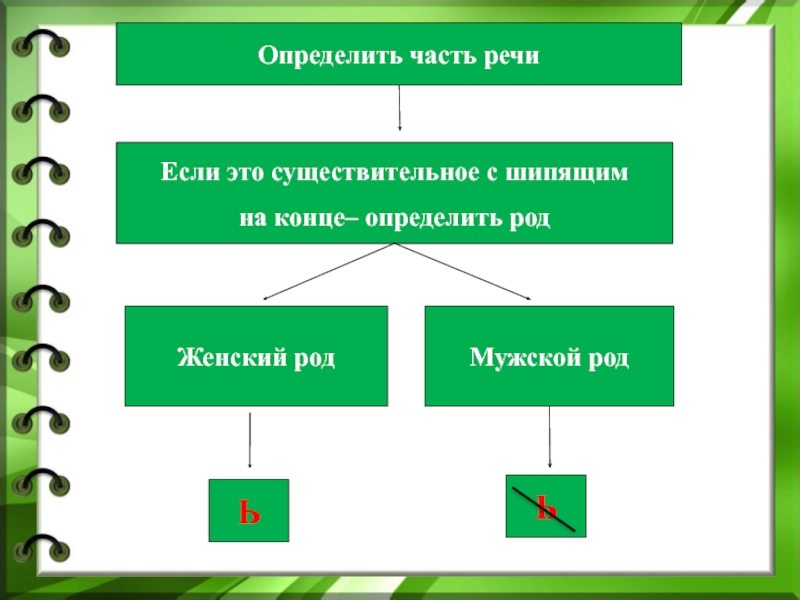 Определить часть речи

Если это существительное с шипящим на конце– определить род

Женский род

Мужской род

Ь

Ь